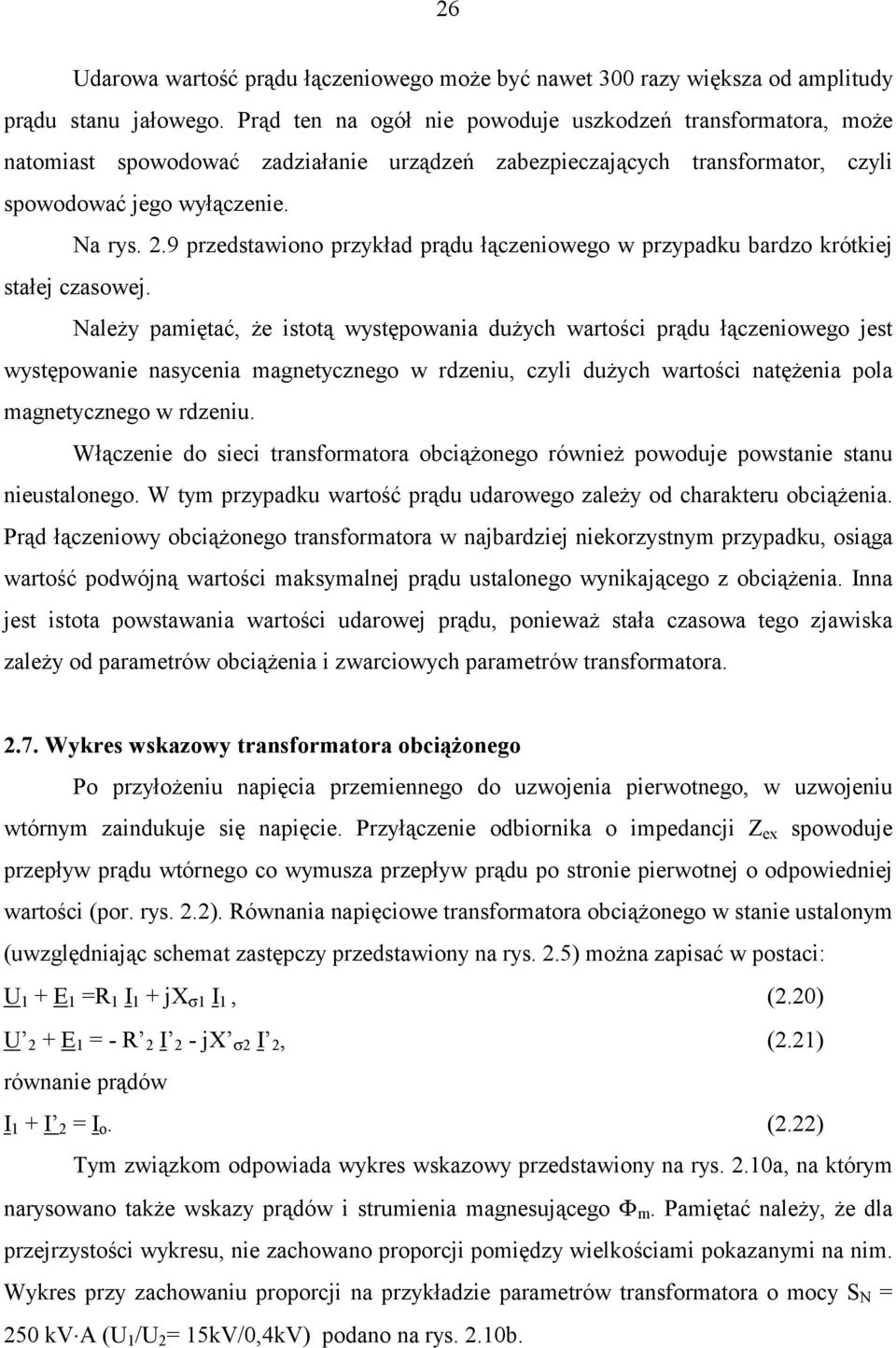 26

Udarowa wartość prądu łączeniowego może być nawet 300 razy większa od amplitudy prądu stanu jałowego. Prąd ten na ogół nie powoduje uszkodzeń transformatora, może natomiast spowodować zadziałanie urządzeń zabezpieczających transformator, czyli spowodować jego wyłączenie.

Na rys. 2.9 przedstawiono przykład prądu łączeniowego w przypadku bardzo krótkiej stałej czasowej.

Należy pamiętać, że istotą występowania dużych wartości prądu łączeniowego jest występowanie nasycenia magnetycznego w rdzeniu, czyli dużych wartości natężenia pola magnetycznego w rdzeniu.

Włączenie do sieci transformatora obciążonego również powoduje powstanie stanu nieustalonego. W tym przypadku wartość prądu udarowego zależy od charakteru obciążenia. Prąd łączeniowy obciążonego transformatora w najbardziej niekorzystnym przypadku, osiąga wartość podwójną wartości maksymalnej prądu ustalonego wynikającego z obciążenia. Inna jest istota powstawania wartości udarowej prądu, ponieważ stała czasowa tego zjawiska zależy od parametrów obciążenia i zwarciowych parametrów transformatora.

2.7. Wykres wskazowy transformatora obciążonego

Po przyłożeniu napięcia przemiennego do uzwojenia pierwotnego, w uzwojeniu wtórnym zaindukuje się napięcie. Przyłączenie odbiornika o impedancji $Z_{ex}$ spowoduje przepływ prądu wtórnego co wymusza przepływ prądu po stronie pierwotnej o odpowiedniej wartości (por. rys. 2.2). Równania napięciowe transformatora obciążonego w stanie ustalonym (uwzględniając schemat zastępczy przedstawiony na rys. 2.5) można zapisać w postaci:

$\underline{U}_1 + \underline{E}_1 = R_1 \underline{I}_1 + jX_{\sigma 1} \underline{I}_1$, (2.20)

$\underline{U}'_2 + \underline{E}_1 = - R'_2 \underline{I}'_2 - jX'_{\sigma 2} \underline{I}'_2$, (2.21)

równanie prądów

$\underline{I}_1 + \underline{I}'_2 = \underline{I}_o$. (2.22)

Tym związkom odpowiada wykres wskazowy przedstawiony na rys. 2.10a, na którym narysowano także wskazy prądów i strumienia magnesującego $\Phi_m$. Pamiętać należy, że dla przejrzystości wykresu, nie zachowano proporcji pomiędzy wielkościami pokazanymi na nim. Wykres przy zachowaniu proporcji na przykładzie parametrów transformatora o mocy $S_N$ = 250 kV·A ($U_1/U_2$= 15kV/0,4kV) podano na rys. 2.10b.